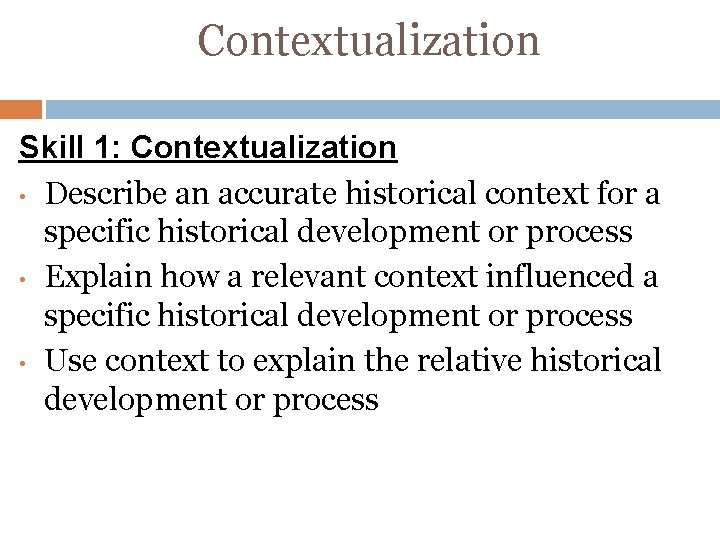 Contextualization

Skill 1: Contextualization

• Describe an accurate historical context for a specific historical development or process
• Explain how a relevant context influenced a specific historical development or process
• Use context to explain the relative historical development or process